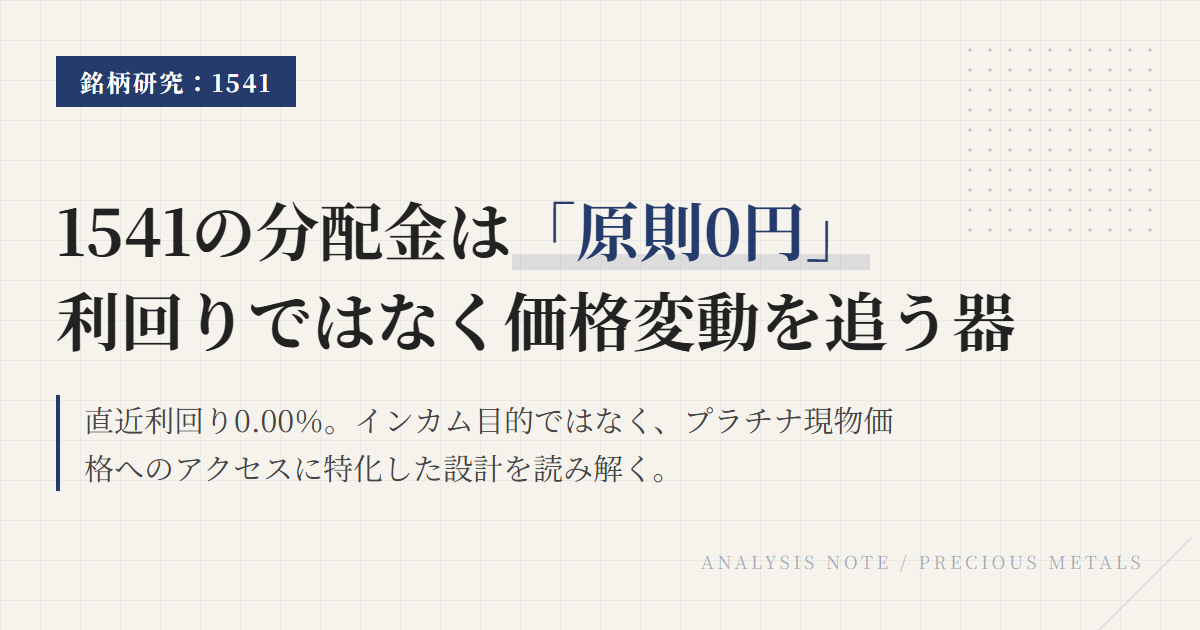 銘柄研究：1541

1541の分配金は「原則0円」
利回りではなく価格変動を追う器

直近利回り0.00%。インカム目的ではなく、プラチナ現物価格へのアクセスに特化した設計を読み解く。

ANALYSIS NOTE / PRECIOUS METALS